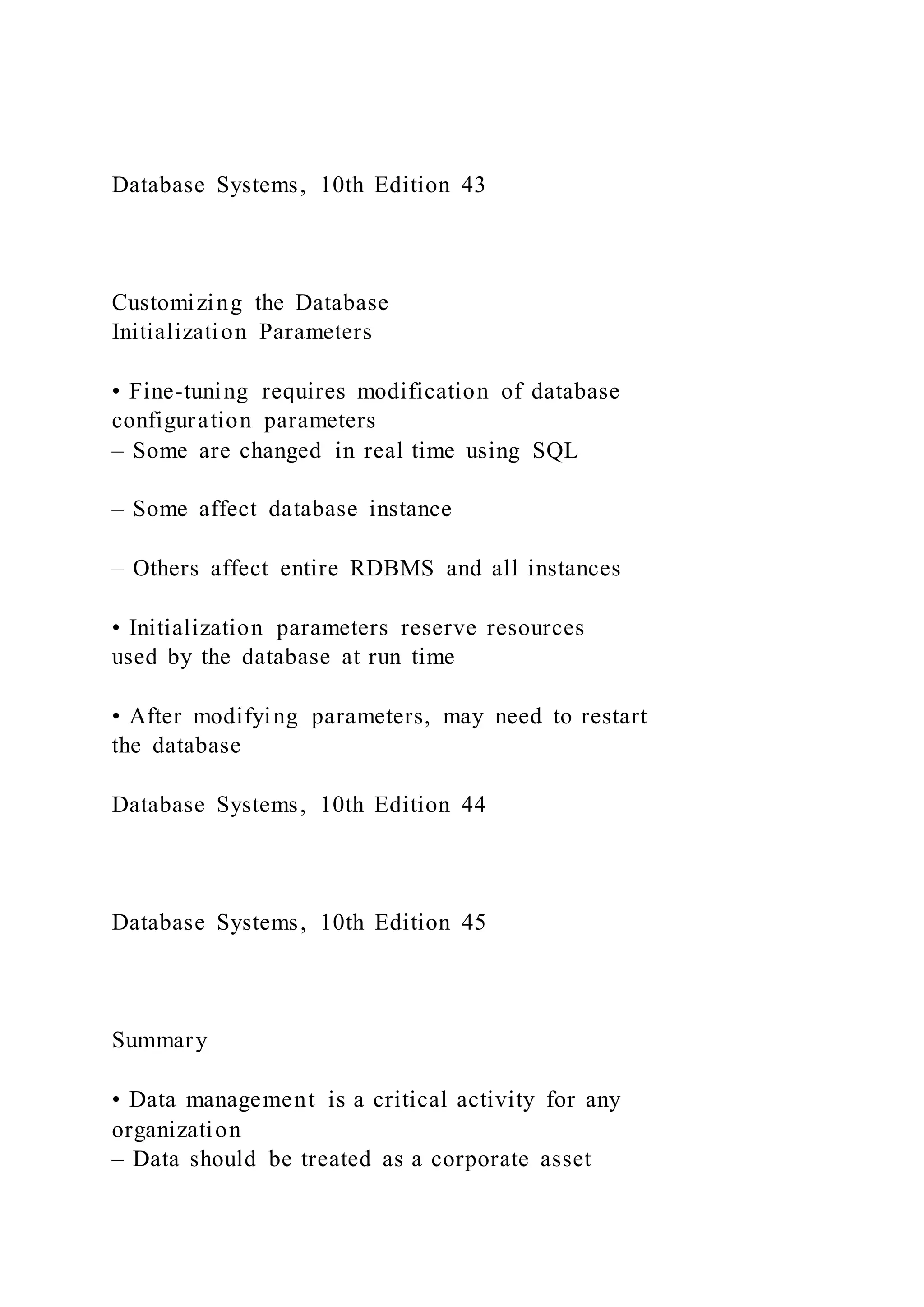 Database Systems, 10th Edition 43

Customizing the Database
Initialization Parameters

• Fine-tuning requires modification of database configuration parameters
– Some are changed in real time using SQL

– Some affect database instance

– Others affect entire RDBMS and all instances

• Initialization parameters reserve resources used by the database at run time

• After modifying parameters, may need to restart the database

Database Systems, 10th Edition 44

Database Systems, 10th Edition 45

Summary

• Data management is a critical activity for any organization
– Data should be treated as a corporate asset